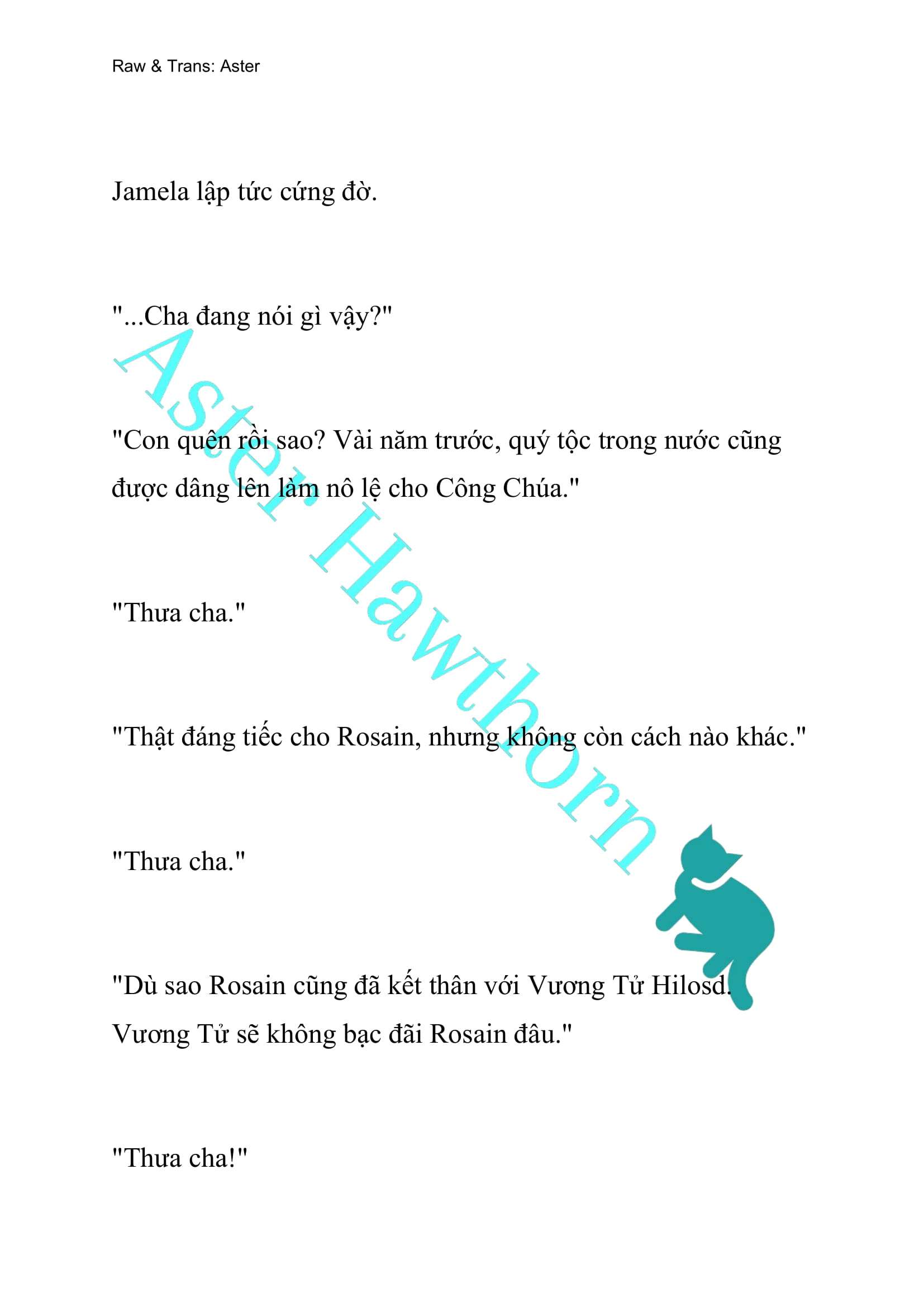 Raw & Trans: Aster

Jamela lập tức cứng đờ.

"...Cha đang nói gì vậy?"

"Con quên rồi sao? Vài năm trước, quý tộc trong nước cũng được dâng lên làm nô lệ cho Công Chúa."

"Thưa cha."

"Thật đáng tiếc cho Rosain, nhưng không còn cách nào khác."

"Thưa cha."

"Dù sao Rosain cũng đã kết thân với Vương Tử Hilosd. Vương Tử sẽ không bạc đãi Rosain đâu."

"Thưa cha!"

Aster Hawthorn